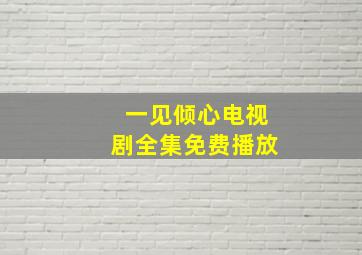 一见倾心电视剧全集免费播放